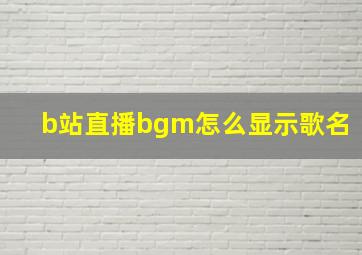 b站直播bgm怎么显示歌名